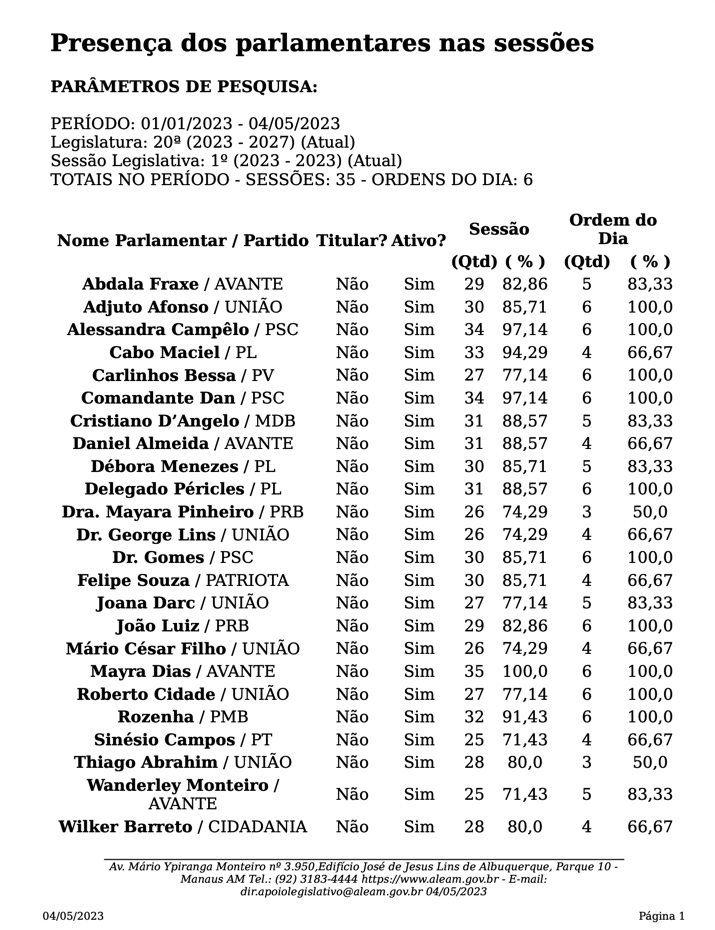 Presença dos parlamentares nas sessões

PARÂMETROS DE PESQUISA:

PERÍODO: 01/01/2023 - 04/05/2023
Legislatura: 20ª (2023 - 2027) (Atual)
Sessão Legislativa: 1º (2023 - 2023) (Atual)
TOTAIS NO PERÍODO - SESSÕES: 35 - ORDENS DO DIA: 6

| Nome Parlamentar / Partido | Titular? | Ativo? | Sessão (Qtd) | Sessão ( % ) | Ordem do Dia (Qtd) | Ordem do Dia ( % ) |
|---|---|---|---|---|---|---|
| Abdala Fraxe / AVANTE | Não | Sim | 29 | 82,86 | 5 | 83,33 |
| Adjuto Afonso / UNIÃO | Não | Sim | 30 | 85,71 | 6 | 100,0 |
| Alessandra Campêlo / PSC | Não | Sim | 34 | 97,14 | 6 | 100,0 |
| Cabo Maciel / PL | Não | Sim | 33 | 94,29 | 4 | 66,67 |
| Carlinhos Bessa / PV | Não | Sim | 27 | 77,14 | 6 | 100,0 |
| Comandante Dan / PSC | Não | Sim | 34 | 97,14 | 6 | 100,0 |
| Cristiano D'Angelo / MDB | Não | Sim | 31 | 88,57 | 5 | 83,33 |
| Daniel Almeida / AVANTE | Não | Sim | 31 | 88,57 | 4 | 66,67 |
| Débora Menezes / PL | Não | Sim | 30 | 85,71 | 5 | 83,33 |
| Delegado Péricles / PL | Não | Sim | 31 | 88,57 | 6 | 100,0 |
| Dra. Mayara Pinheiro / PRB | Não | Sim | 26 | 74,29 | 3 | 50,0 |
| Dr. George Lins / UNIÃO | Não | Sim | 26 | 74,29 | 4 | 66,67 |
| Dr. Gomes / PSC | Não | Sim | 30 | 85,71 | 6 | 100,0 |
| Felipe Souza / PATRIOTA | Não | Sim | 30 | 85,71 | 4 | 66,67 |
| Joana Darc / UNIÃO | Não | Sim | 27 | 77,14 | 5 | 83,33 |
| João Luiz / PRB | Não | Sim | 29 | 82,86 | 6 | 100,0 |
| Mário César Filho / UNIÃO | Não | Sim | 26 | 74,29 | 4 | 66,67 |
| Mayra Dias / AVANTE | Não | Sim | 35 | 100,0 | 6 | 100,0 |
| Roberto Cidade / UNIÃO | Não | Sim | 27 | 77,14 | 6 | 100,0 |
| Rozenha / PMB | Não | Sim | 32 | 91,43 | 6 | 100,0 |
| Sinésio Campos / PT | Não | Sim | 25 | 71,43 | 4 | 66,67 |
| Thiago Abrahim / UNIÃO | Não | Sim | 28 | 80,0 | 3 | 50,0 |
| Wanderley Monteiro / AVANTE | Não | Sim | 25 | 71,43 | 5 | 83,33 |
| Wilker Barreto / CIDADANIA | Não | Sim | 28 | 80,0 | 4 | 66,67 |

Av. Mário Ypiranga Monteiro nº 3.950,Edifício José de Jesus Lins de Albuquerque, Parque 10 - Manaus AM Tel.: (92) 3183-4444 https://www.aleam.gov.br - E-mail: dir.apoiolegislativo@aleam.gov.br 04/05/2023

04/05/2023

Página 1